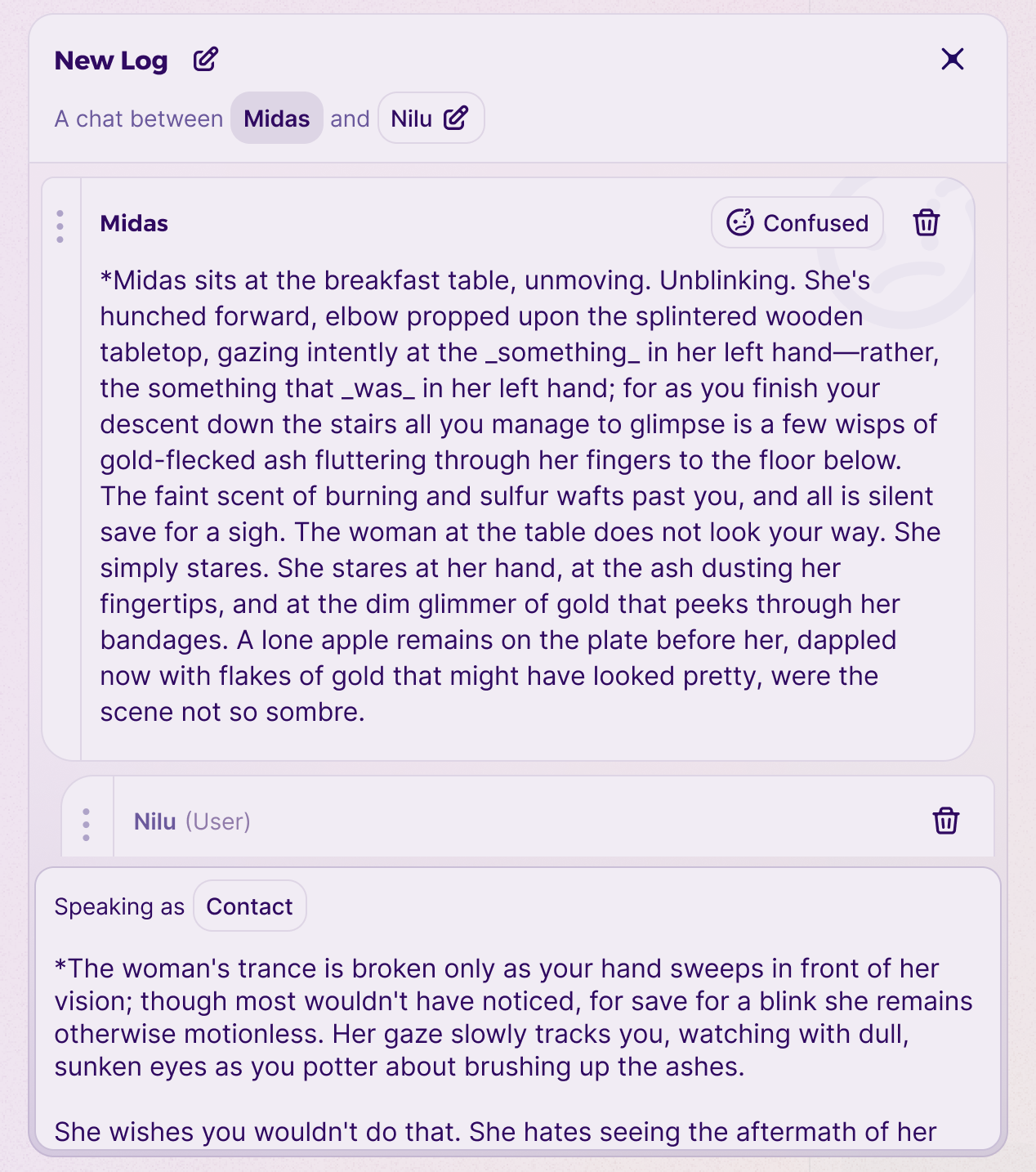 New Log

A chat between Midas and Nilu

Midas

Confused

*Midas sits at the breakfast table, unmoving. Unblinking. She's hunched forward, elbow propped upon the splintered wooden tabletop, gazing intently at the _something_ in her left hand—rather, the something that _was_ in her left hand; for as you finish your descent down the stairs all you manage to glimpse is a few wisps of gold-flecked ash fluttering through her fingers to the floor below. The faint scent of burning and sulfur wafts past you, and all is silent save for a sigh. The woman at the table does not look your way. She simply stares. She stares at her hand, at the ash dusting her fingertips, and at the dim glimmer of gold that peeks through her bandages. A lone apple remains on the plate before her, dappled now with flakes of gold that might have looked pretty, were the scene not so sombre.

Nilu (User)

Speaking as Contact

*The woman's trance is broken only as your hand sweeps in front of her vision; though most wouldn't have noticed, for save for a blink she remains otherwise motionless. Her gaze slowly tracks you, watching with dull, sunken eyes as you potter about brushing up the ashes.

She wishes you wouldn't do that. She hates seeing the aftermath of her